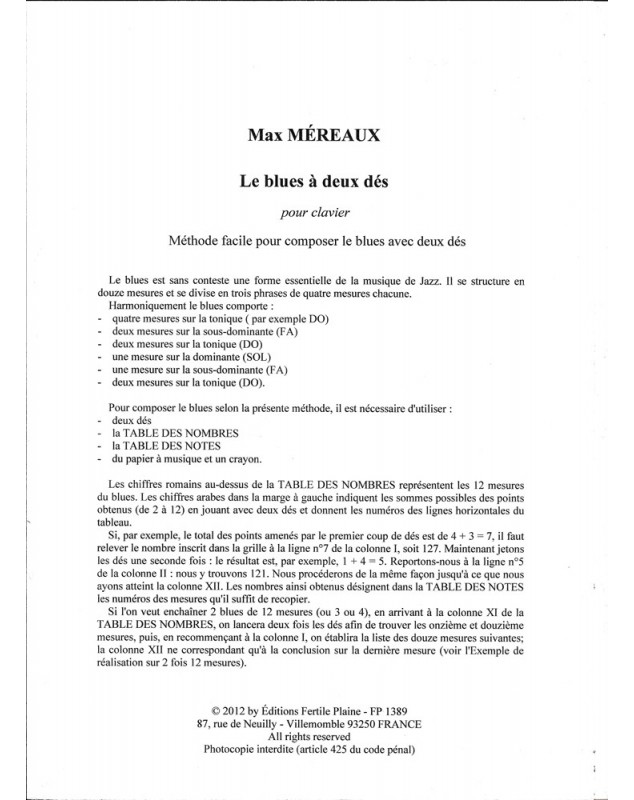 Max MÉREAUX

Le blues à deux dés

pour clavier

Méthode facile pour composer le blues avec deux dés

Le blues est sans conteste une forme essentielle de la musique de Jazz. Il se structure en douze mesures et se divise en trois phrases de quatre mesures chacune.
Harmoniquement le blues comporte :
- quatre mesures sur la tonique ( par exemple DO)
- deux mesures sur la sous-dominante (FA)
- deux mesures sur la tonique (DO)
- une mesure sur la dominante (SOL)
- une mesure sur la sous-dominante (FA)
- deux mesures sur la tonique (DO).

Pour composer le blues selon la présente méthode, il est nécessaire d'utiliser :
- deux dés
- la TABLE DES NOMBRES
- la TABLE DES NOTES
- du papier à musique et un crayon.

Les chiffres romains au-dessus de la TABLE DES NOMBRES représentent les 12 mesures du blues. Les chiffres arabes dans la marge à gauche indiquent les sommes possibles des points obtenus (de 2 à 12) en jouant avec deux dés et donnent les numéros des lignes horizontales du tableau.
Si, par exemple, le total des points amenés par le premier coup de dés est de 4 + 3 = 7, il faut relever le nombre inscrit dans la grille à la ligne n°7 de la colonne I, soit 127. Maintenant jetons les dés une seconde fois : le résultat est, par exemple, 1 + 4 = 5. Reportons-nous à la ligne n°5 de la colonne II : nous y trouvons 121. Nous procéderons de la même façon jusqu'à ce que nous ayons atteint la colonne XII. Les nombres ainsi obtenus désignent dans la TABLE DES NOTES les numéros des mesures qu'il suffit de recopier.
Si l'on veut enchaîner 2 blues de 12 mesures (ou 3 ou 4), en arrivant à la colonne XI de la TABLE DES NOMBRES, on lancera deux fois les dés afin de trouver les onzième et douzième mesures, puis, en recommençant à la colonne I, on établira la liste des douze mesures suivantes; la colonne XII ne correspondant qu'à la conclusion sur la dernière mesure (voir l'Exemple de réalisation sur 2 fois 12 mesures).

© 2012 by Éditions Fertile Plaine - FP 1389
87, rue de Neuilly - Villemomble 93250 FRANCE
All rights reserved
Photocopie interdite (article 425 du code pénal)